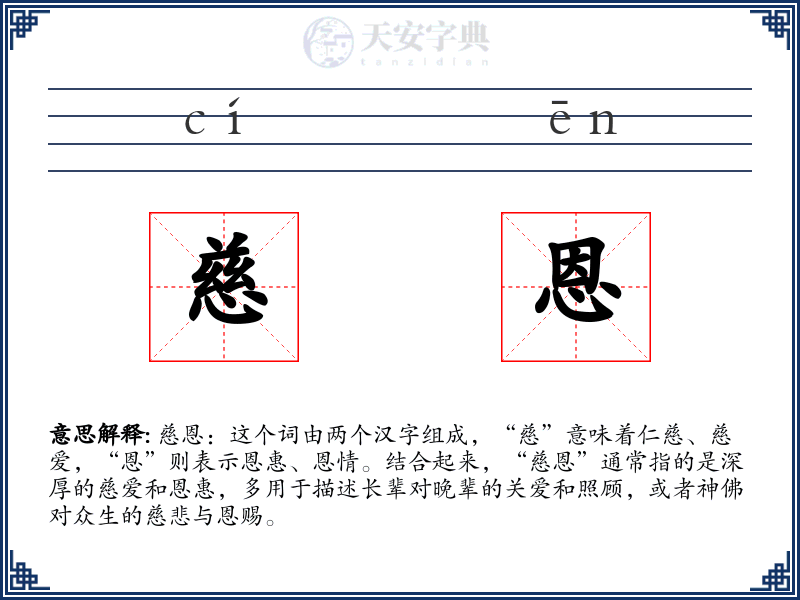 天安字典
tanzidian

cí ēn

慈 恩

意思解释: 慈恩：这个词由两个汉字组成，“慈”意味着仁慈、慈爱，“恩”则表示恩惠、恩情。结合起来，“慈恩”通常指的是深厚的慈爱和恩惠，多用于描述长辈对晚辈的关爱和照顾，或者神佛对众生的慈悲与恩赐。